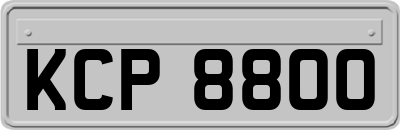 KCP 8800